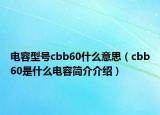 电容型号cbb60什么意思（cbb60是什么电容简介介绍）